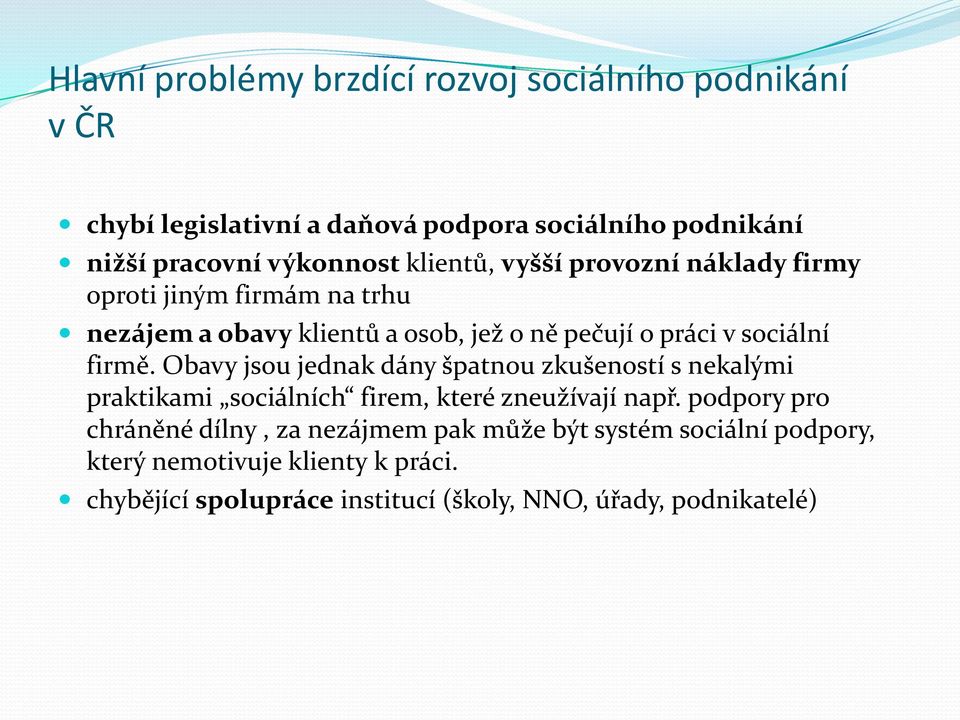 Hlavní problémy brzdící rozvoj sociálního podnikání v ČR

- chybí legislativní a daňová podpora sociálního podnikání
- nižší pracovní výkonnost klientů, vyšší provozní náklady firmy oproti jiným firmám na trhu
- nezájem a obavy klientů a osob, jež o ně pečují o práci v sociální firmě. Obavy jsou jednak dány špatnou zkušeností s nekalými praktikami „sociálních“ firem, které zneužívají např. podpory pro chráněné dílny , za nezájmem pak může být systém sociální podpory, který nemotivuje klienty k práci.
- chybějící spolupráce institucí (školy, NNO, úřady, podnikatelé)